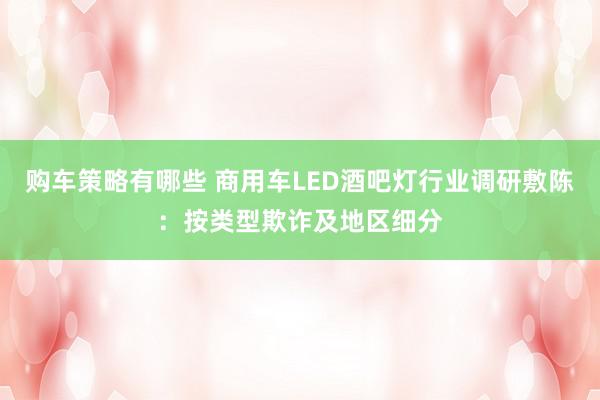 购车策略有哪些 商用车LED酒吧灯行业调研敷陈：按类型欺诈及地区细分